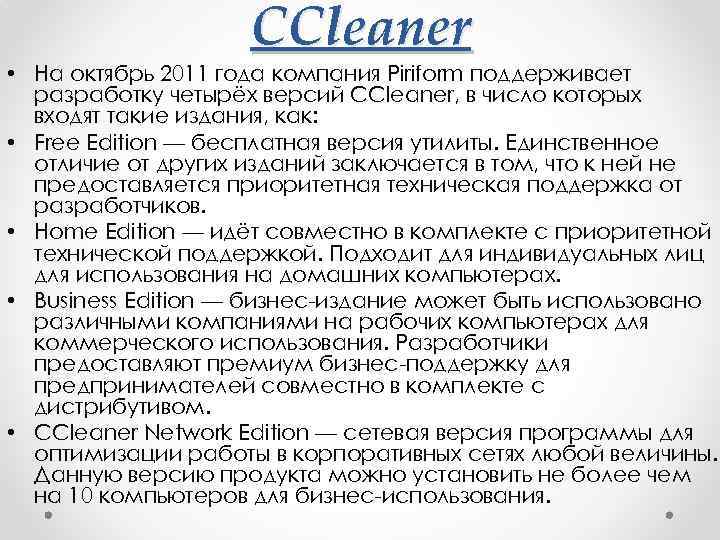 CCleaner

• На октябрь 2011 года компания Piriform поддерживает разработку четырёх версий CCleaner, в число которых входят такие издания, как:
• Free Edition — бесплатная версия утилиты. Единственное отличие от других изданий заключается в том, что к ней не предоставляется приоритетная техническая поддержка от разработчиков.
• Home Edition — идёт совместно в комплекте с приоритетной технической поддержкой. Подходит для индивидуальных лиц для использования на домашних компьютерах.
• Business Edition — бизнес-издание может быть использовано различными компаниями на рабочих компьютерах для коммерческого использования. Разработчики предоставляют премиум бизнес-поддержку для предпринимателей совместно в комплекте с дистрибутивом.
• CCleaner Network Edition — сетевая версия программы для оптимизации работы в корпоративных сетях любой величины. Данную версию продукта можно установить не более чем на 10 компьютеров для бизнес-использования.